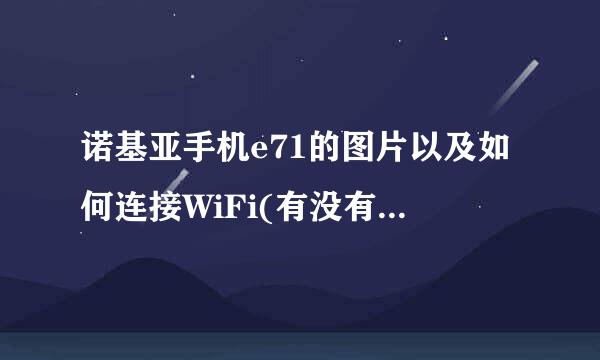 诺基亚手机e71的图片以及如何连接WiFi(有没有...